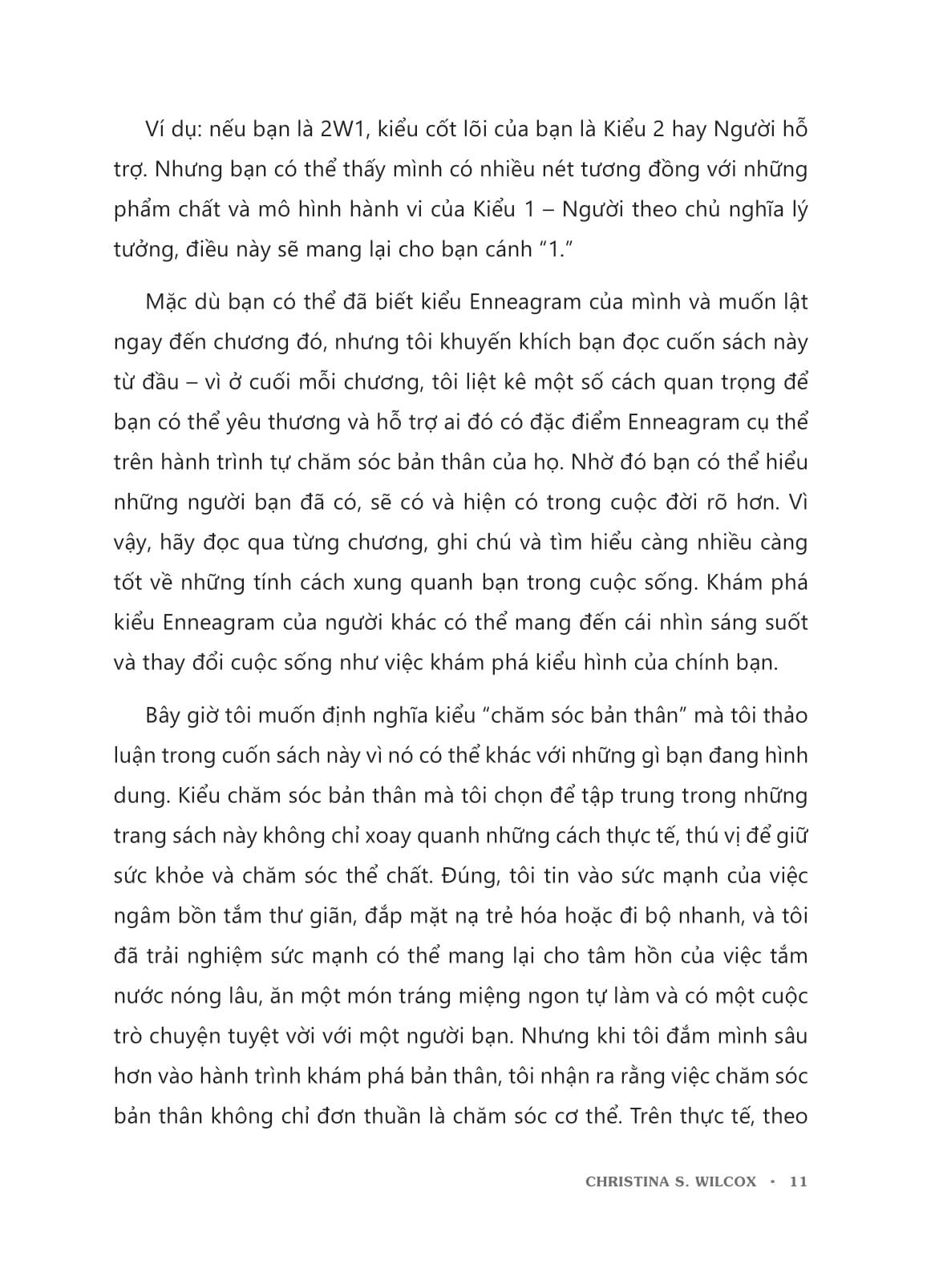 Ví dụ: nếu bạn là 2W1, kiểu cốt lõi của bạn là Kiểu 2 hay Người hỗ trợ. Nhưng bạn có thể thấy mình có nhiều nét tương đồng với những phẩm chất và mô hình hành vi của Kiểu 1 – Người theo chủ nghĩa lý tưởng, điều này sẽ mang lại cho bạn cánh “1.”

Mặc dù bạn có thể đã biết kiểu Enneagram của mình và muốn lật ngay đến chương đó, nhưng tôi khuyến khích bạn đọc cuốn sách này từ đầu – vì ở cuối mỗi chương, tôi liệt kê một số cách quan trọng để bạn có thể yêu thương và hỗ trợ ai đó có đặc điểm Enneagram cụ thể trên hành trình tự chăm sóc bản thân của họ. Nhờ đó bạn có thể hiểu những người bạn đã có, sẽ có và hiện có trong cuộc đời rõ hơn. Vì vậy, hãy đọc qua từng chương, ghi chú và tìm hiểu càng nhiều càng tốt về những tính cách xung quanh bạn trong cuộc sống. Khám phá kiểu Enneagram của người khác có thể mang đến cái nhìn sáng suốt và thay đổi cuộc sống như việc khám phá kiểu hình của chính bạn.

Bây giờ tôi muốn định nghĩa kiểu “chăm sóc bản thân” mà tôi thảo luận trong cuốn sách này vì nó có thể khác với những gì bạn đang hình dung. Kiểu chăm sóc bản thân mà tôi chọn để tập trung trong những trang sách này không chỉ xoay quanh những cách thực tế, thú vị để giữ sức khỏe và chăm sóc thể chất. Đúng, tôi tin vào sức mạnh của việc ngâm bồn tắm thư giãn, đắp mặt nạ trẻ hóa hoặc đi bộ nhanh, và tôi đã trải nghiệm sức mạnh có thể mang lại cho tâm hồn của việc tắm nước nóng lâu, ăn một món tráng miệng ngon tự làm và có một cuộc trò chuyện tuyệt vời với một người bạn. Nhưng khi tôi đắm mình sâu hơn vào hành trình khám phá bản thân, tôi nhận ra rằng việc chăm sóc bản thân không chỉ đơn thuần là chăm sóc cơ thể. Trên thực tế, theo

CHRISTINA S. WILCOX • 11